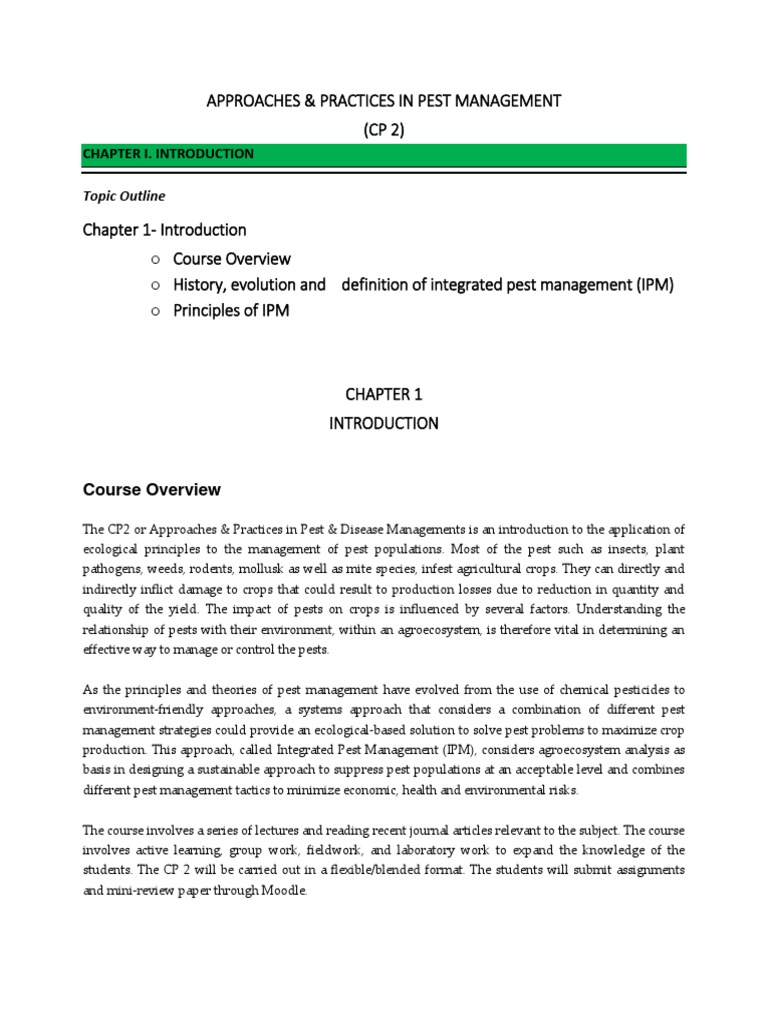 APPROACHES & PRACTICES IN PEST MANAGEMENT
(CP 2)

CHAPTER I. INTRODUCTION

Topic Outline

Chapter 1- Introduction
○ Course Overview
○ History, evolution and definition of integrated pest management (IPM)
○ Principles of IPM

CHAPTER 1
INTRODUCTION

Course Overview

The CP2 or Approaches & Practices in Pest & Disease Managements is an introduction to the application of ecological principles to the management of pest populations. Most of the pest such as insects, plant pathogens, weeds, rodents, mollusk as well as mite species, infest agricultural crops. They can directly and indirectly inflict damage to crops that could result to production losses due to reduction in quantity and quality of the yield. The impact of pests on crops is influenced by several factors. Understanding the relationship of pests with their environment, within an agroecosystem, is therefore vital in determining an effective way to manage or control the pests.

As the principles and theories of pest management have evolved from the use of chemical pesticides to environment-friendly approaches, a systems approach that considers a combination of different pest management strategies could provide an ecological-based solution to solve pest problems to maximize crop production. This approach, called Integrated Pest Management (IPM), considers agroecosystem analysis as basis in designing a sustainable approach to suppress pest populations at an acceptable level and combines different pest management tactics to minimize economic, health and environmental risks.

The course involves a series of lectures and reading recent journal articles relevant to the subject. The course involves active learning, group work, fieldwork, and laboratory work to expand the knowledge of the students. The CP 2 will be carried out in a flexible/blended format. The students will submit assignments and mini-review paper through Moodle.